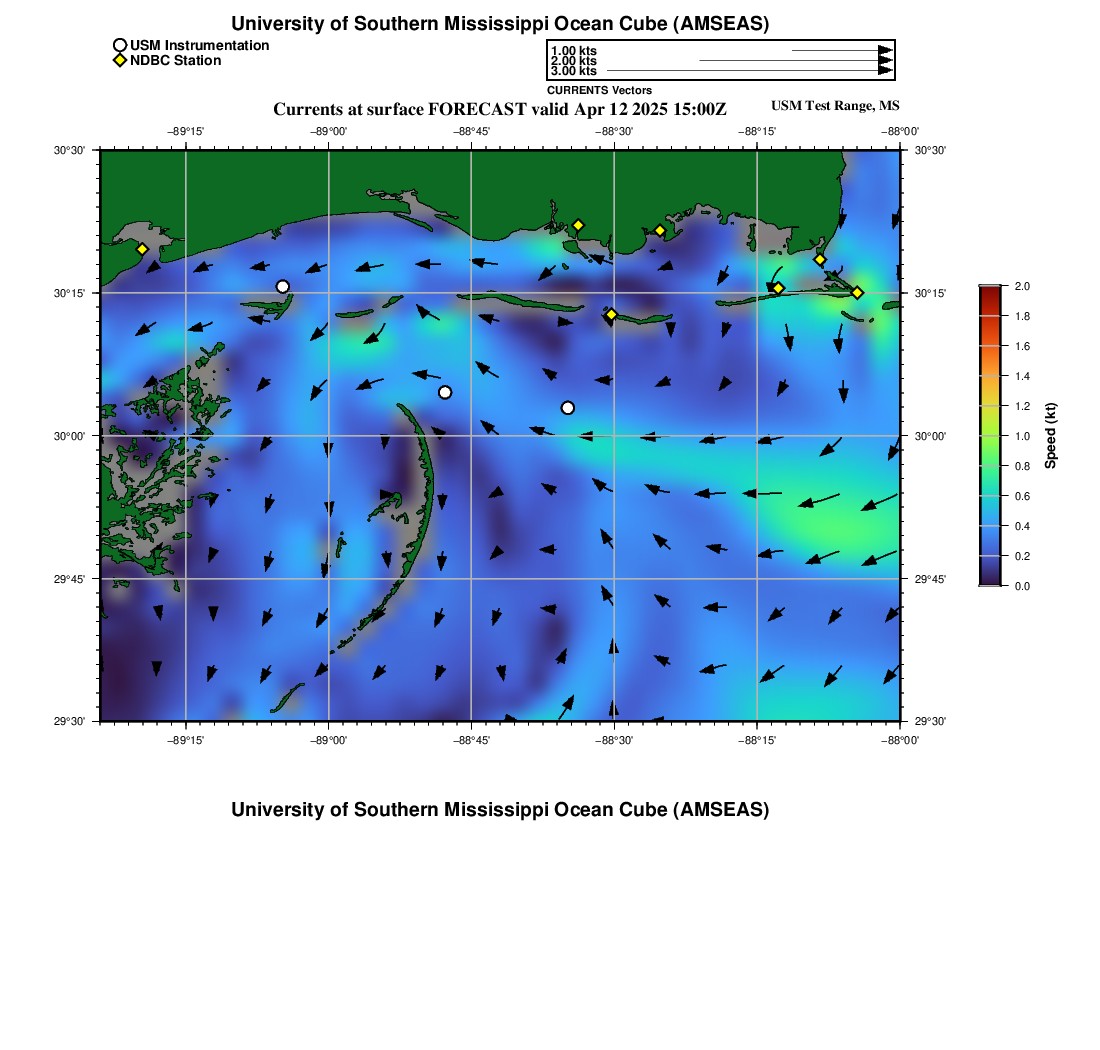 University of Southern Mississippi Ocean Cube (AMSEAS)

USM Instrumentation
NDBC Station

1.00 kts
2.00 kts
3.00 kts
CURRENTS Vectors

Currents at surface FORECAST valid Apr 12 2025 15:00Z

USM Test Range, MS

−89°15' −89°00' −88°45' −88°30' −88°15' −88°00'

30°30' 30°15' 30°00' 29°45' 29°30'

30°30' 30°15' 30°00' 29°45' 29°30'

−89°15' −89°00' −88°45' −88°30' −88°15' −88°00'

2.0
1.8
1.6
1.4
1.2
1.0
0.8
0.6
0.4
0.2
0.0
Speed (kt)

University of Southern Mississippi Ocean Cube (AMSEAS)